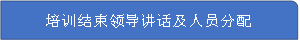 培训结束领导讲话及人员分配